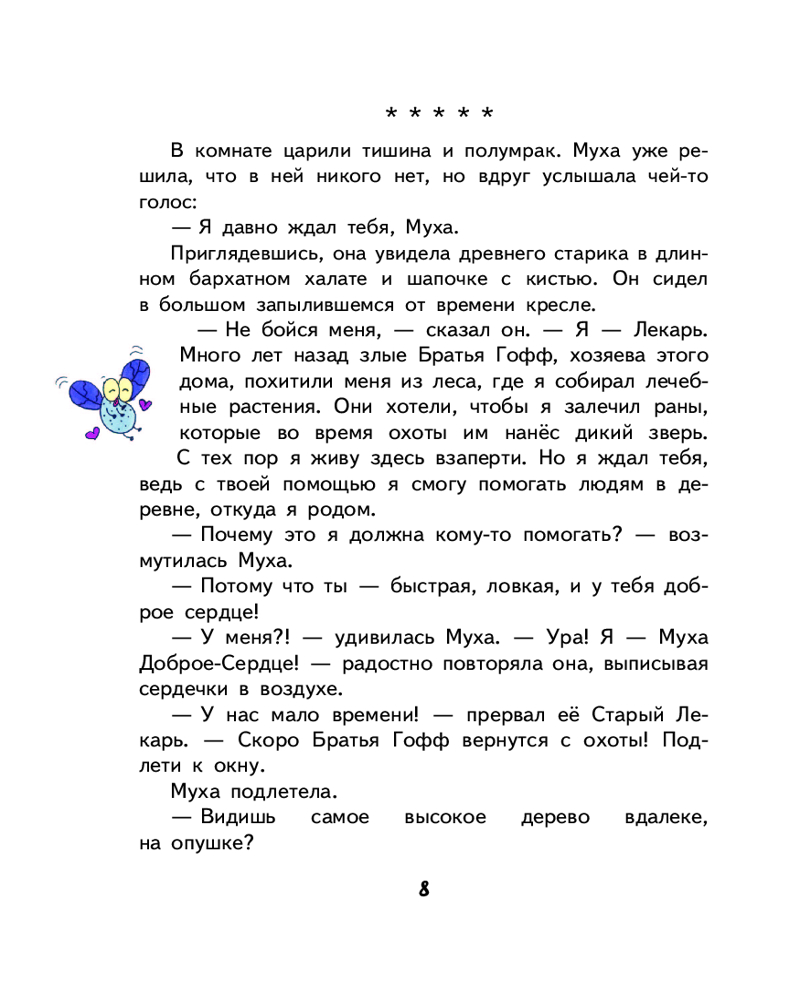 * * * * *

В комнате царили тишина и полумрак. Муха уже решила, что в ней никого нет, но вдруг услышала чей-то голос:

— Я давно ждал тебя, Муха.

Приглядевшись, она увидела древнего старика в длинном бархатном халате и шапочке с кистью. Он сидел в большом запылившемся от времени кресле.

— Не бойся меня, — сказал он. — Я — Лекарь. Много лет назад злые Братья Гофф, хозяева этого дома, похитили меня из леса, где я собирал лечебные растения. Они хотели, чтобы я залечил раны, которые во время охоты им нанёс дикий зверь. С тех пор я живу здесь взаперти. Но я ждал тебя, ведь с твоей помощью я смогу помогать людям в деревне, откуда я родом.

— Почему это я должна кому-то помогать? — возмутилась Муха.

— Потому что ты — быстрая, ловкая, и у тебя доброе сердце!

— У меня?! — удивилась Муха. — Ура! Я — Муха Доброе-Сердце! — радостно повторяла она, выписывая сердечки в воздухе.

— У нас мало времени! — прервал её Старый Лекарь. — Скоро Братья Гофф вернутся с охоты! Подлети к окну.

Муха подлетела.

— Видишь самое высокое дерево вдалеке, на опушке?

8